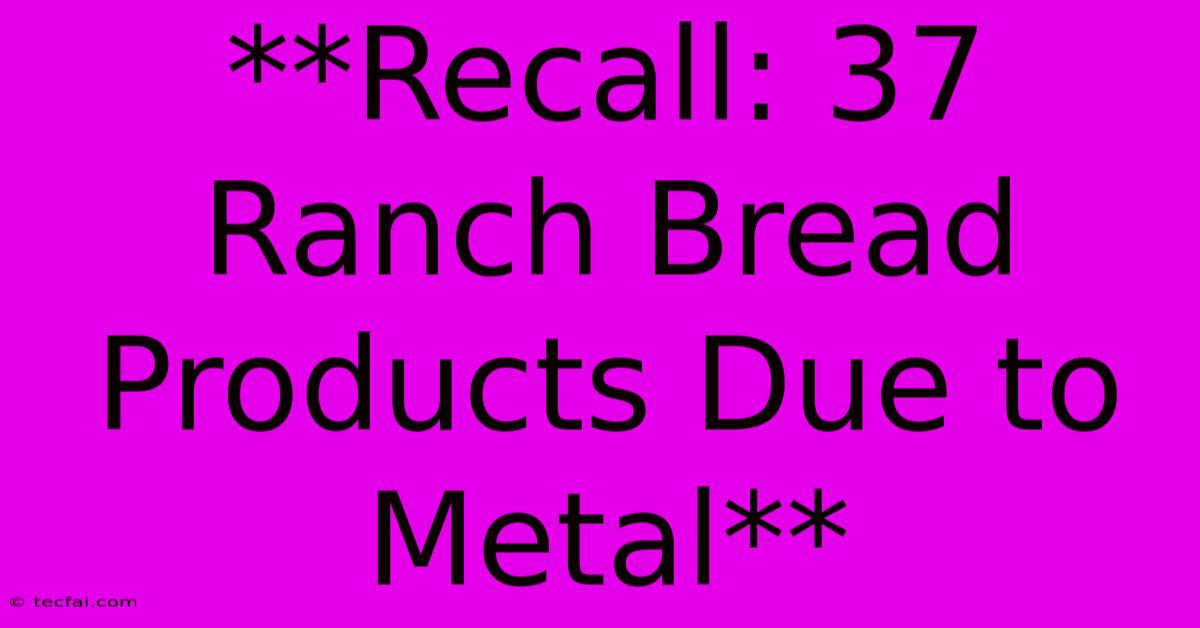 **Recall: 37 Ranch Bread Products Due to Metal**

© tecfai.com